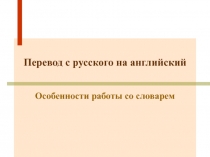 Перевод с русского на английский

Особенности работы со словарем